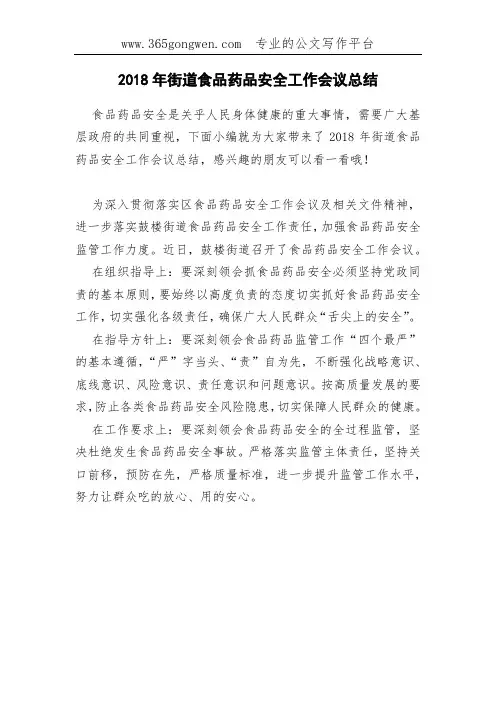 www.365gongwen.com 专业的公文写作平台

2018 年街道食品药品安全工作会议总结

食品药品安全是关乎人民身体健康的重大事情，需要广大基层政府的共同重视，下面小编就为大家带来了 2018 年街道食品药品安全工作会议总结，感兴趣的朋友可以看一看哦！

为深入贯彻落实区食品药品安全工作会议及相关文件精神，进一步落实鼓楼街道食品药品安全工作责任，加强食品药品安全监管工作力度。近日，鼓楼街道召开了食品药品安全工作会议。

在组织指导上：要深刻领会抓食品药品安全必须坚持党政同责的基本原则，要始终以高度负责的态度切实抓好食品药品安全工作，切实强化各级责任，确保广大人民群众“舌尖上的安全”。

在指导方针上：要深刻领会食品药品监管工作“四个最严”的基本遵循，“严”字当头、“责”自为先，不断强化战略意识、底线意识、风险意识、责任意识和问题意识。按高质量发展的要求，防止各类食品药品安全风险隐患，切实保障人民群众的健康。

在工作要求上：要深刻领会食品药品安全的全过程监管，坚决杜绝发生食品药品安全事故。严格落实监管主体责任，坚持关口前移，预防在先，严格质量标准，进一步提升监管工作水平，努力让群众吃的放心、用的安心。